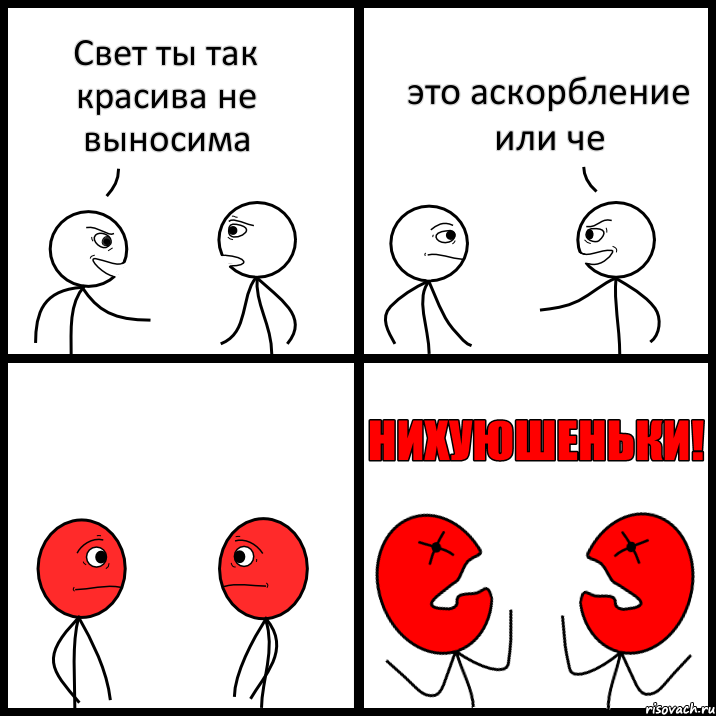 Свет ты так красива не выносима

это аскорбление или че

НИХУЮШЕНЬКИ!

risovach.ru